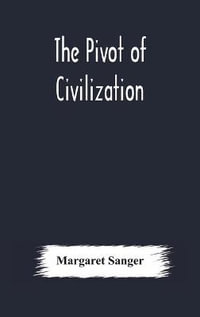 The Pivot of Civilization

Margaret Sanger